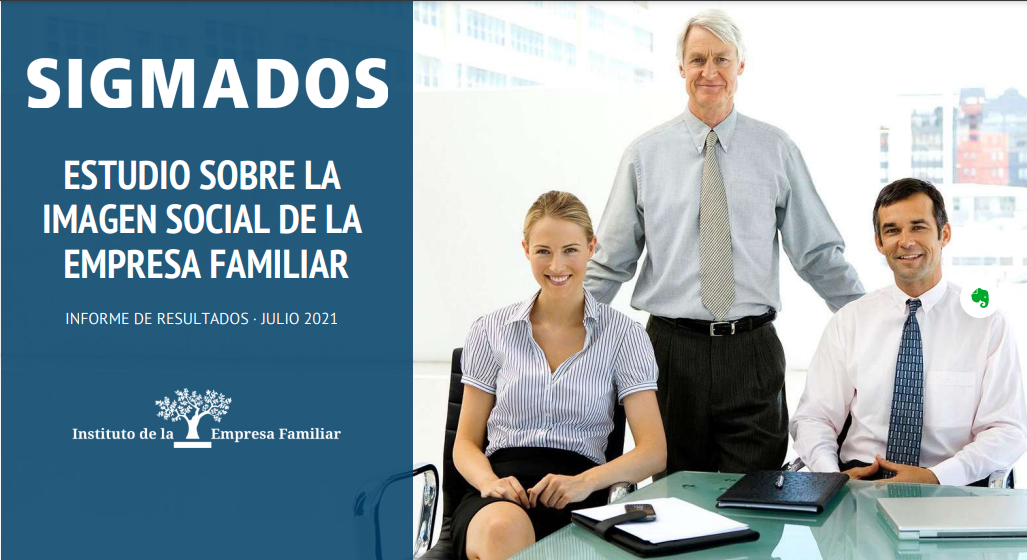 SIGMADOS

ESTUDIO SOBRE LA IMAGEN SOCIAL DE LA EMPRESA FAMILIAR

INFORME DE RESULTADOS · JULIO 2021

Instituto de la Empresa Familiar